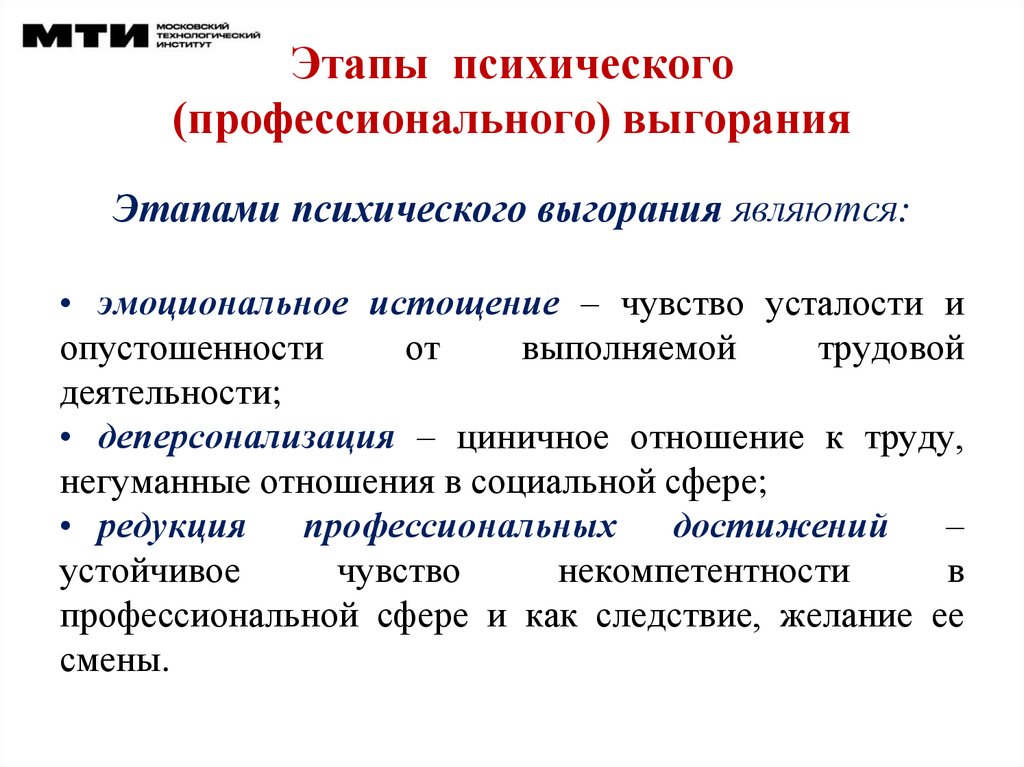 МТИ МОСКОВСКИЙ ТЕХНОЛОГИЧЕСКИЙ ИНСТИТУТ

Этапы психического (профессионального) выгорания

Этапами психического выгорания являются:

• эмоциональное истощение – чувство усталости и опустошенности от выполняемой трудовой деятельности;

• деперсонализация – циничное отношение к труду, негуманные отношения в социальной сфере;

• редукция профессиональных достижений – устойчивое чувство некомпетентности в профессиональной сфере и как следствие, желание ее смены.